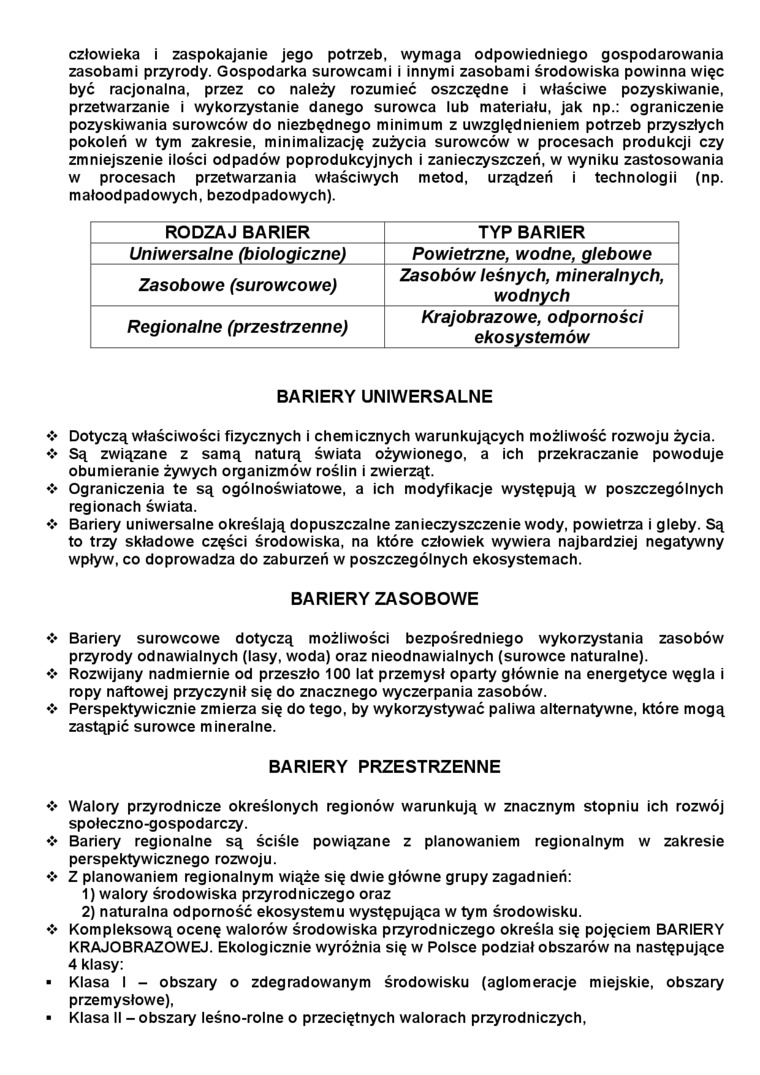 człowieka i zaspokajanie jego potrzeb, wymaga odpowiedniego gospodarowania zasobami przyrody. Gospodarka surowcami i innymi zasobami środowiska powinna więc być racjonalna, przez co należy rozumieć oszczędne i właściwe pozyskiwanie, przetwarzanie i wykorzystanie danego surowca lub materiału, jak np.: ograniczenie pozyskiwania surowców do niezbędnego minimum z uwzględnieniem potrzeb przyszłych pokoleń w tym zakresie, minimalizację zużycia surowców w procesach produkcji czy zmniejszenie ilości odpadów poprodukcyjnych i zanieczyszczeń, w wyniku zastosowania w procesach przetwarzania właściwych metod, urządzeń i technologii (np. małoodpadowych, bezodpadowych).

| RODZAJ BARIER | TYP BARIER |
|---|---|
| Uniwersalne (biologiczne) | Powietrzne, wodne, glebowe |
| Zasobowe (surowcowe) | Zasobów leśnych, mineralnych, wodnych |
| Regionalne (przestrzenne) | Krajobrazowe, odporności ekosystemów |

BARIERY UNIWERSALNE

❖ Dotyczą właściwości fizycznych i chemicznych warunkujących możliwość rozwoju życia.
❖ Są związane z samą naturą świata ożywionego, a ich przekraczanie powoduje obumieranie żywych organizmów roślin i zwierząt.
❖ Ograniczenia te są ogólnoświatowe, a ich modyfikacje występują w poszczególnych regionach świata.
❖ Bariery uniwersalne określają dopuszczalne zanieczyszczenie wody, powietrza i gleby. Są to trzy składowe części środowiska, na które człowiek wywiera najbardziej negatywny wpływ, co doprowadza do zaburzeń w poszczególnych ekosystemach.

BARIERY ZASOBOWE

❖ Bariery surowcowe dotyczą możliwości bezpośredniego wykorzystania zasobów przyrody odnawialnych (lasy, woda) oraz nieodnawialnych (surowce naturalne).
❖ Rozwijany nadmiernie od przeszło 100 lat przemysł oparty głównie na energetyce węgla i ropy naftowej przyczynił się do znacznego wyczerpania zasobów.
❖ Perspektywicznie zmierza się do tego, by wykorzystywać paliwa alternatywne, które mogą zastąpić surowce mineralne.

BARIERY PRZESTRZENNE

❖ Walory przyrodnicze określonych regionów warunkują w znacznym stopniu ich rozwój społeczno-gospodarczy.
❖ Bariery regionalne są ściśle powiązane z planowaniem regionalnym w zakresie perspektywicznego rozwoju.
❖ Z planowaniem regionalnym wiąże się dwie główne grupy zagadnień:
1) walory środowiska przyrodniczego oraz
2) naturalna odporność ekosystemu występująca w tym środowisku.
❖ Kompleksową ocenę walorów środowiska przyrodniczego określa się pojęciem BARIERY KRAJOBRAZOWEJ. Ekologicznie wyróżnia się w Polsce podział obszarów na następujące 4 klasy:
▪ Klasa I – obszary o zdegradowanym środowisku (aglomeracje miejskie, obszary przemysłowe),
▪ Klasa II – obszary leśno-rolne o przeciętnych walorach przyrodniczych,